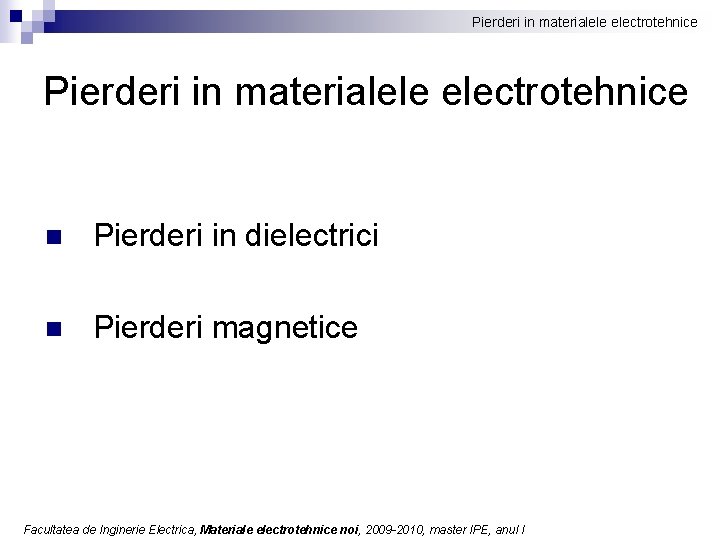 Pierderi in materialele electrotehnice

Pierderi in materialele electrotehnice

• Pierderi in dielectrici

• Pierderi magnetice

Facultatea de Inginerie Electrica, Materiale electrotehnice noi, 2009-2010, master IPE, anul I